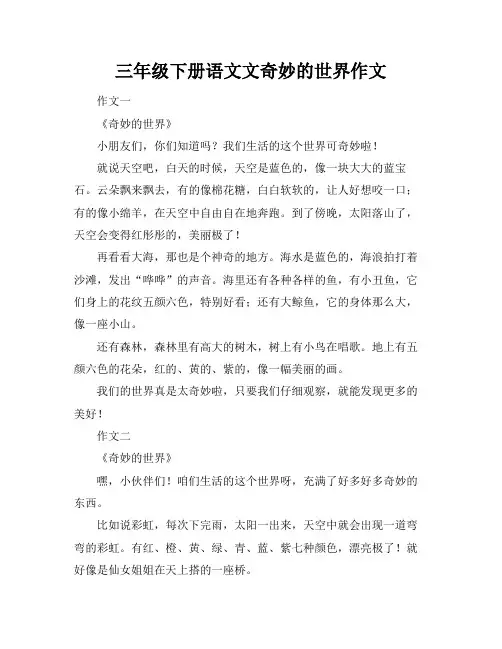 三年级下册语文文奇妙的世界作文

作文一

《奇妙的世界》

小朋友们，你们知道吗？我们生活的这个世界可奇妙啦！

就说天空吧，白天的时候，天空是蓝色的，像一块大大的蓝宝石。云朵飘来飘去，有的像棉花糖，白白软软的，让人好想咬一口；有的像小绵羊，在天空中自由自在地奔跑。到了傍晚，太阳落山了，天空会变得红彤彤的，美丽极了！

再看看大海，那也是个神奇的地方。海水是蓝色的，海浪拍打着沙滩，发出“哗哗”的声音。海里还有各种各样的鱼，有小丑鱼，它们身上的花纹五颜六色，特别好看；还有大鲸鱼，它的身体那么大，像一座小山。

还有森林，森林里有高大的树木，树上有小鸟在唱歌。地上有五颜六色的花朵，红的、黄的、紫的，像一幅美丽的画。

我们的世界真是太奇妙啦，只要我们仔细观察，就能发现更多的美好！

作文二

《奇妙的世界》

嘿，小伙伴们！咱们生活的这个世界呀，充满了好多好多奇妙的东西。

比如说彩虹，每次下完雨，太阳一出来，天空中就会出现一道弯弯的彩虹。有红、橙、黄、绿、青、蓝、紫七种颜色，漂亮极了！就好像是仙女姐姐在天上搭的一座桥。